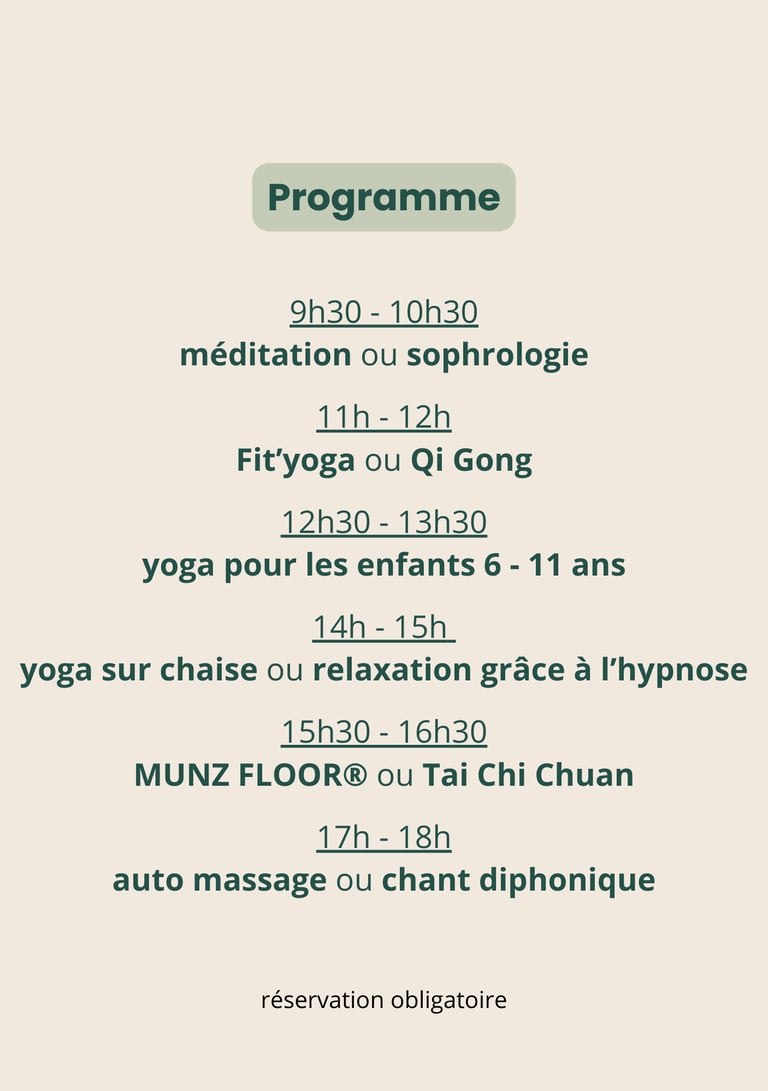 Programme

9h30 - 10h30
méditation ou sophrologie

11h - 12h
Fit'yoga ou Qi Gong

12h30 - 13h30
yoga pour les enfants 6 - 11 ans

14h - 15h
yoga sur chaise ou relaxation grâce à l'hypnose

15h30 - 16h30
MUNZ FLOOR® ou Tai Chi Chuan

17h - 18h
auto massage ou chant diphonique

réservation obligatoire